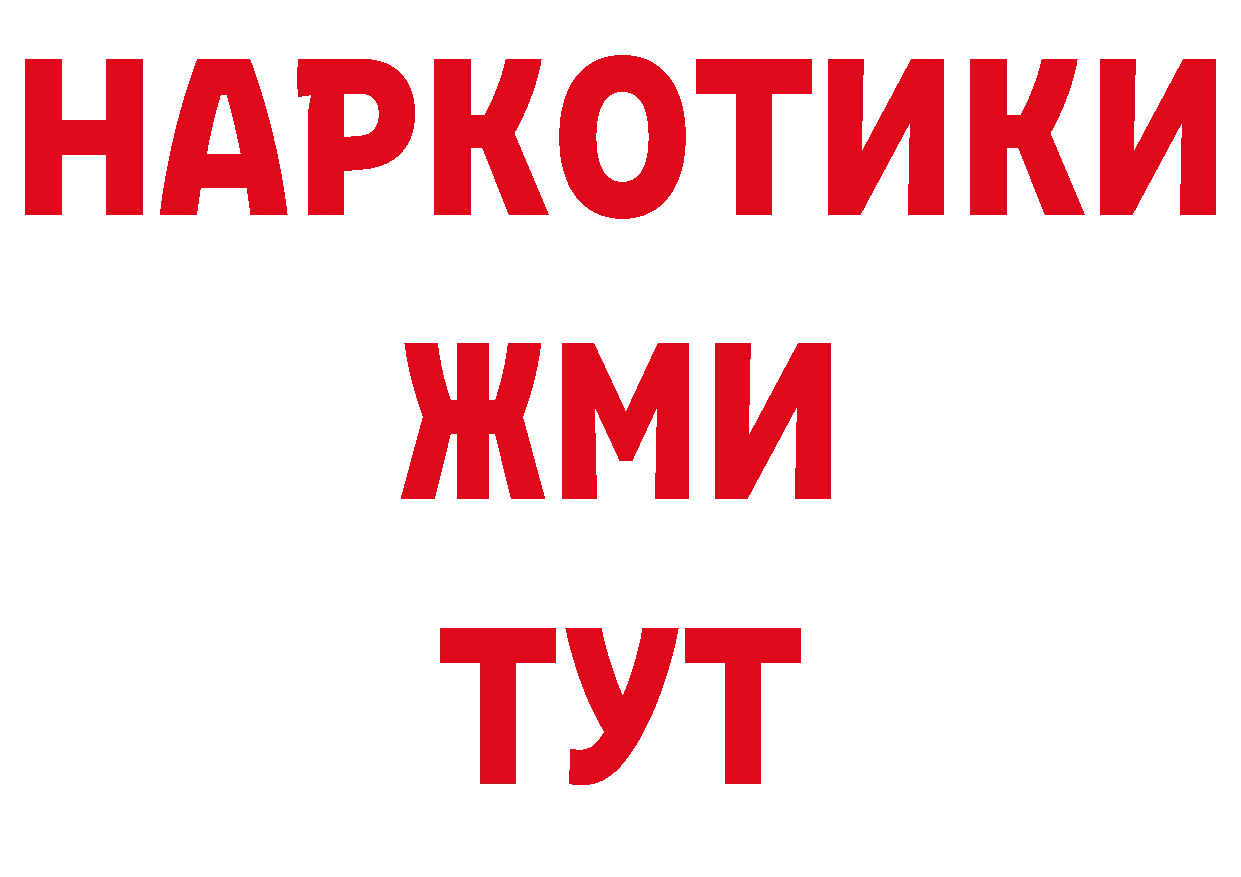 НАРКОТИКИ
ЖМИ
ТУТ